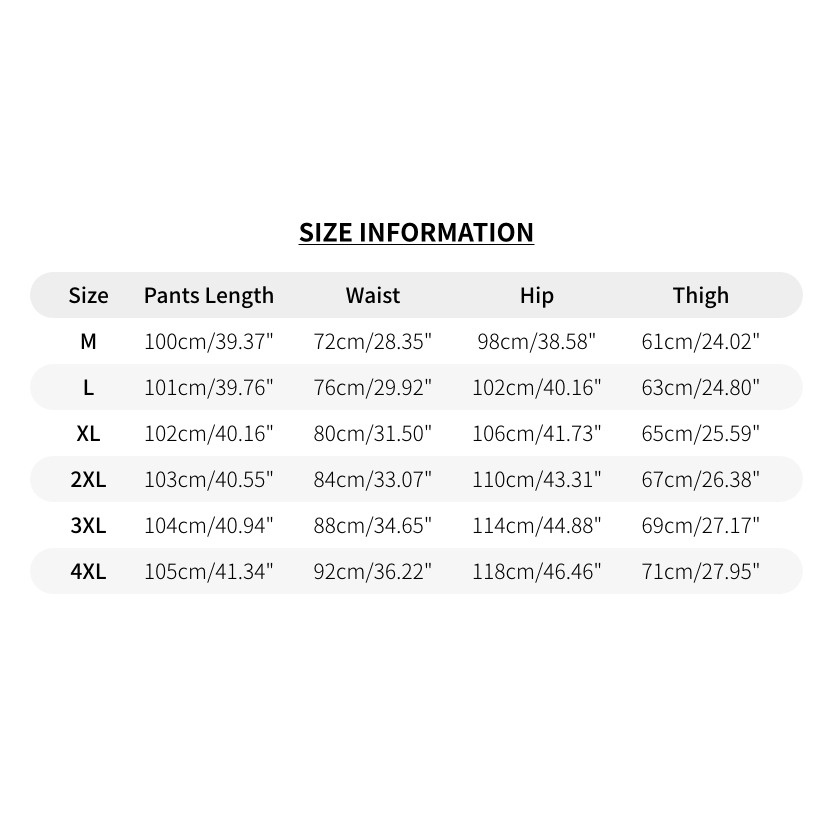 SIZE INFORMATION

| Size | Pants Length | Waist | Hip | Thigh |
|---|---|---|---|---|
| M | 100cm/39.37" | 72cm/28.35" | 98cm/38.58" | 61cm/24.02" |
| L | 101cm/39.76" | 76cm/29.92" | 102cm/40.16" | 63cm/24.80" |
| XL | 102cm/40.16" | 80cm/31.50" | 106cm/41.73" | 65cm/25.59" |
| 2XL | 103cm/40.55" | 84cm/33.07" | 110cm/43.31" | 67cm/26.38" |
| 3XL | 104cm/40.94" | 88cm/34.65" | 114cm/44.88" | 69cm/27.17" |
| 4XL | 105cm/41.34" | 92cm/36.22" | 118cm/46.46" | 71cm/27.95" |